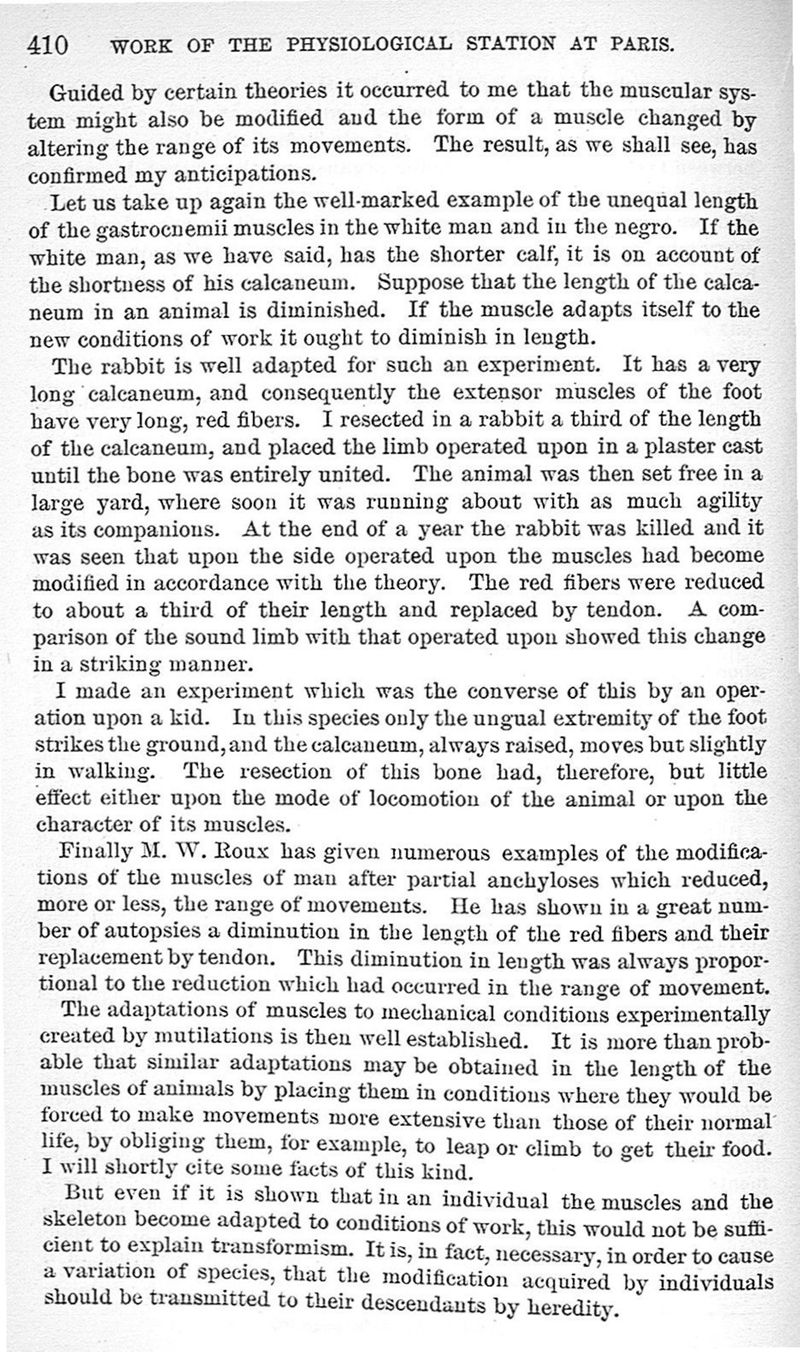 410 WORK OF THE PHYSIOLOGICAL STATION AT PARIS.

Guided by certain theories it occurred to me that the muscular system might also be modified and the form of a muscle changed by altering the range of its movements. The result, as we shall see, has confirmed my anticipations.

Let us take up again the well-marked example of the unequal length of the gastrocnemii muscles in the white man and in the negro. If the white man, as we have said, has the shorter calf, it is on account of the shortness of his calcaneum. Suppose that the length of the calcaneum in an animal is diminished. If the muscle adapts itself to the new conditions of work it ought to diminish in length.

The rabbit is well adapted for such an experiment. It has a very long calcaneum, and consequently the extensor muscles of the foot have very long, red fibers. I resected in a rabbit a third of the length of the calcaneum, and placed the limb operated upon in a plaster cast until the bone was entirely united. The animal was then set free in a large yard, where soon it was running about with as much agility as its companions. At the end of a year the rabbit was killed and it was seen that upon the side operated upon the muscles had become modified in accordance with the theory. The red fibers were reduced to about a third of their length and replaced by tendon. A comparison of the sound limb with that operated upon showed this change in a striking manner.

I made an experiment which was the converse of this by an operation upon a kid. In this species only the ungual extremity of the foot strikes the ground, and the calcaneum, always raised, moves but slightly in walking. The resection of this bone had, therefore, but little effect either upon the mode of locomotion of the animal or upon the character of its muscles.

Finally M. W. Roux has given numerous examples of the modifications of the muscles of man after partial anchyloses which reduced, more or less, the range of movements. He has shown in a great number of autopsies a diminution in the length of the red fibers and their replacement by tendon. This diminution in length was always proportional to the reduction which had occurred in the range of movement.

The adaptations of muscles to mechanical conditions experimentally created by mutilations is then well established. It is more than probable that similar adaptations may be obtained in the length of the muscles of animals by placing them in conditions where they would be forced to make movements more extensive than those of their normal life, by obliging them, for example, to leap or climb to get their food. I will shortly cite some facts of this kind.

But even if it is shown that in an individual the muscles and the skeleton become adapted to conditions of work, this would not be sufficient to explain transformism. It is, in fact, necessary, in order to cause a variation of species, that the modification acquired by individuals should be transmitted to their descendants by heredity.